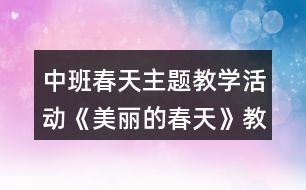 中班春天主题教学活动《美丽的春天》教